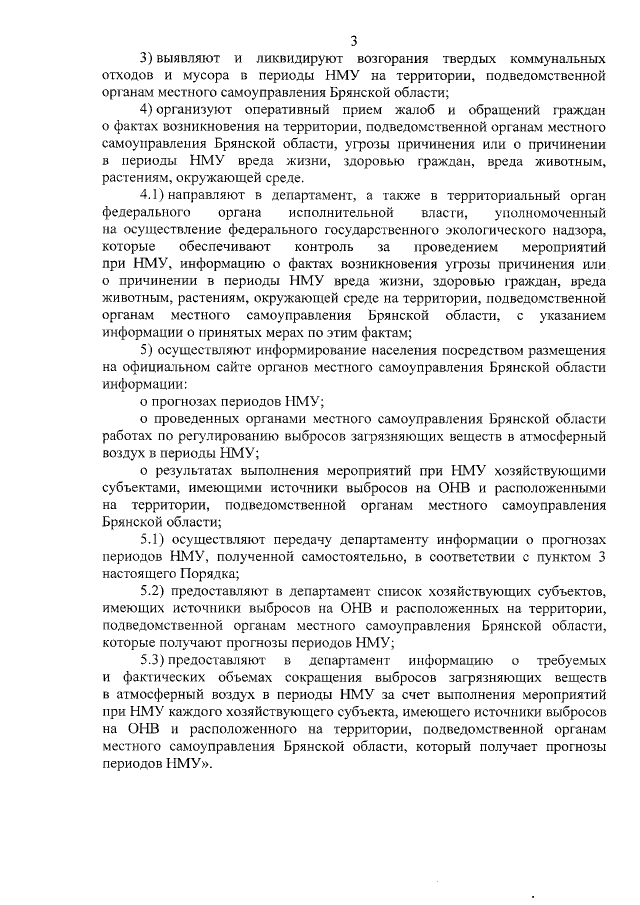 3

3) выявляют и ликвидируют возгорания твердых коммунальных отходов и мусора в периоды НМУ на территории, подведомственной органам местного самоуправления Брянской области;

4) организуют оперативный прием жалоб и обращений граждан о фактах возникновения на территории, подведомственной органам местного самоуправления Брянской области, угрозы причинения или о причинении в периоды НМУ вреда жизни, здоровью граждан, вреда животным, растениям, окружающей среде.

4.1) направляют в департамент, а также в территориальный орган федерального органа исполнительной власти, уполномоченный на осуществление федерального государственного экологического надзора, которые обеспечивают контроль за проведением мероприятий при НМУ, информацию о фактах возникновения угрозы причинения или о причинении в периоды НМУ вреда жизни, здоровью граждан, вреда животным, растениям, окружающей среде на территории, подведомственной органам местного самоуправления Брянской области, с указанием информации о принятых мерах по этим фактам;

5) осуществляют информирование населения посредством размещения на официальном сайте органов местного самоуправления Брянской области информации:

о прогнозах периодов НМУ;

о проведенных органами местного самоуправления Брянской области работах по регулированию выбросов загрязняющих веществ в атмосферный воздух в периоды НМУ;

о результатах выполнения мероприятий при НМУ хозяйствующими субъектами, имеющими источники выбросов на ОНВ и расположенными на территории, подведомственной органам местного самоуправления Брянской области;

5.1) осуществляют передачу департаменту информации о прогнозах периодов НМУ, полученной самостоятельно, в соответствии с пунктом 3 настоящего Порядка;

5.2) предоставляют в департамент список хозяйствующих субъектов, имеющих источники выбросов на ОНВ и расположенных на территории, подведомственной органам местного самоуправления Брянской области, которые получают прогнозы периодов НМУ;

5.3) предоставляют в департамент информацию о требуемых и фактических объемах сокращения выбросов загрязняющих веществ в атмосферный воздух в периоды НМУ за счет выполнения мероприятий при НМУ каждого хозяйствующего субъекта, имеющего источники выбросов на ОНВ и расположенного на территории, подведомственной органам местного самоуправления Брянской области, который получает прогнозы периодов НМУ».